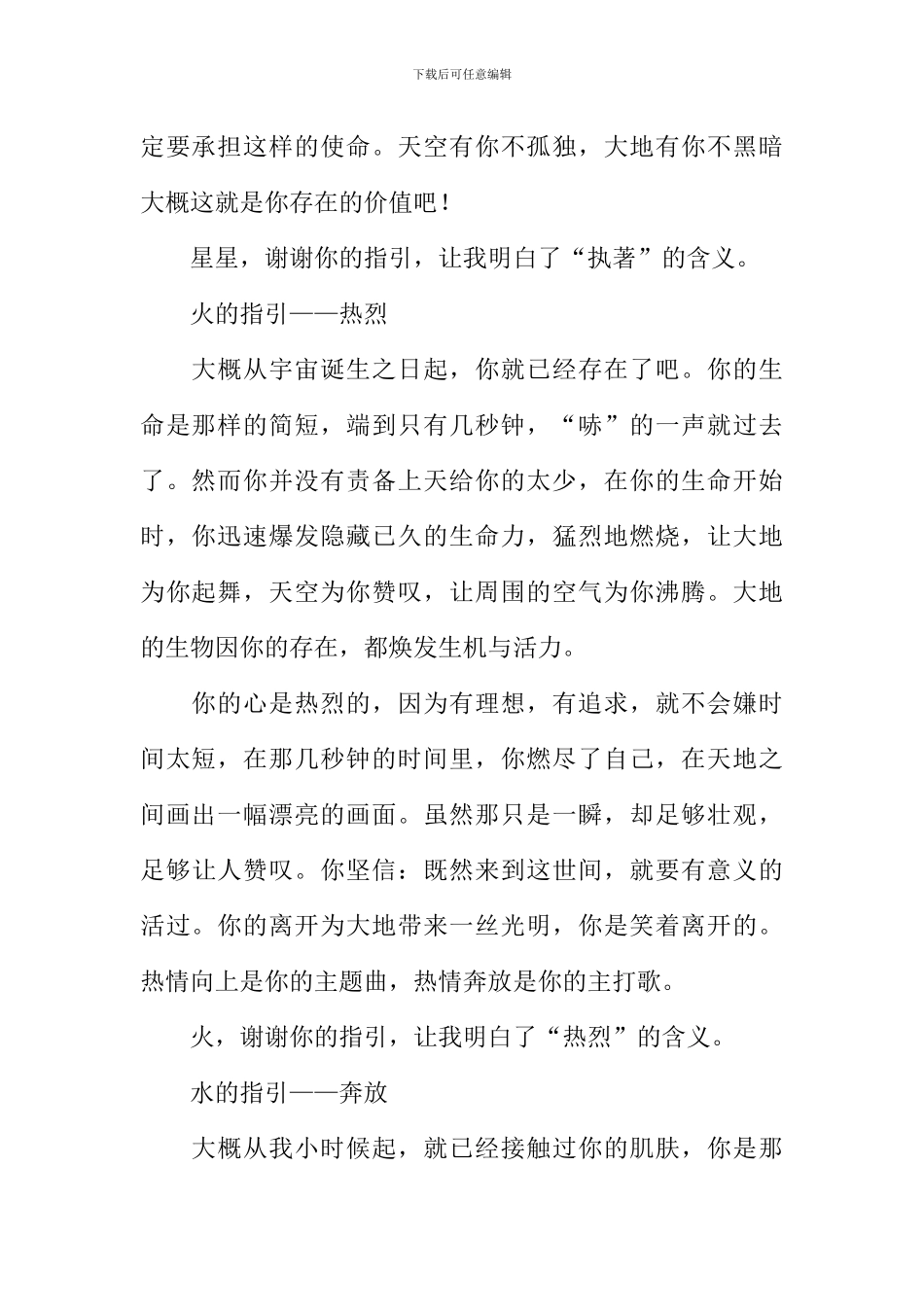 下载后可任意编辑

定要承担这样的使命。天空有你不孤独，大地有你不黑暗大概这就是你存在的价值吧！

星星，谢谢你的指引，让我明白了“执著”的含义。

火的指引——热烈

大概从宇宙诞生之日起，你就已经存在了吧。你的生命是那样的简短，端到只有几秒钟，“哧”的一声就过去了。然而你并没有责备上天给你的太少，在你的生命开始时，你迅速爆发隐藏已久的生命力，猛烈地燃烧，让大地为你起舞，天空为你赞叹，让周围的空气为你沸腾。大地的生物因你的存在，都焕发生机与活力。

你的心是热烈的，因为有理想，有追求，就不会嫌时间太短，在那几秒钟的时间里，你燃尽了自己，在天地之间画出一幅漂亮的画面。虽然那只是一瞬，却足够壮观，足够让人赞叹。你坚信：既然来到这世间，就要有意义的活过。你的离开为大地带来一丝光明，你是笑着离开的。热情向上是你的主题曲，热情奔放是你的主打歌。

火，谢谢你的指引，让我明白了“热烈”的含义。

水的指引——奔放

大概从我小时候起，就已经接触过你的肌肤，你是那